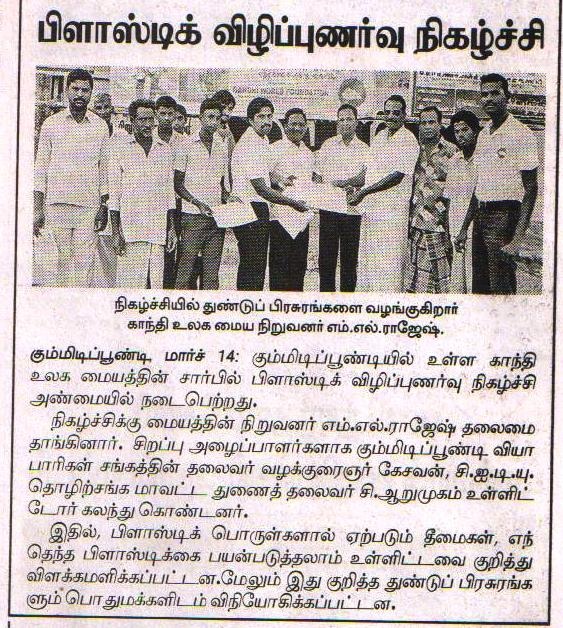 பிளாஸ்டிக் விழிப்புணர்வு நிகழ்ச்சி

நிகழ்ச்சியில் துண்டுப் பிரசுரங்களை வழங்குகிறார் காந்தி உலக மைய நிறுவனர் எம்.எல்.ராஜேஷ்.

கும்மிடிப்பூண்டி, மார்ச் 14: கும்மிடிப்பூண்டியில் உள்ள காந்தி உலக மையத்தின் சார்பில் பிளாஸ்டிக் விழிப்புணர்வு நிகழ்ச்சி அண்மையில் நடைபெற்றது.

நிகழ்ச்சிக்கு மையத்தின் நிறுவனர் எம்.எல்.ராஜேஷ் தலைமை தாங்கினார். சிறப்பு அழைப்பாளர்களாக கும்மிடிப்பூண்டி வியாபாரிகள் சங்கத்தின் தலைவர் வழக்குரைஞர் கேசவன், சி.ஐ.டி.யு. தொழிற்சங்க மாவட்ட துணைத் தலைவர் சி.ஆறுமுகம் உள்ளிட்டோர் கலந்து கொண்டனர்.

இதில், பிளாஸ்டிக் பொருள்களால் ஏற்படும் தீமைகள், எந்தெந்த பிளாஸ்டிக்கை பயன்படுத்தலாம் உள்ளிட்டவை குறித்து விளக்கமளிக்கப்பட்டன.மேலும் இது குறித்த துண்டுப் பிரசுரங்களும் பொதுமக்களிடம் விநியோகிக்கப்பட்டன.